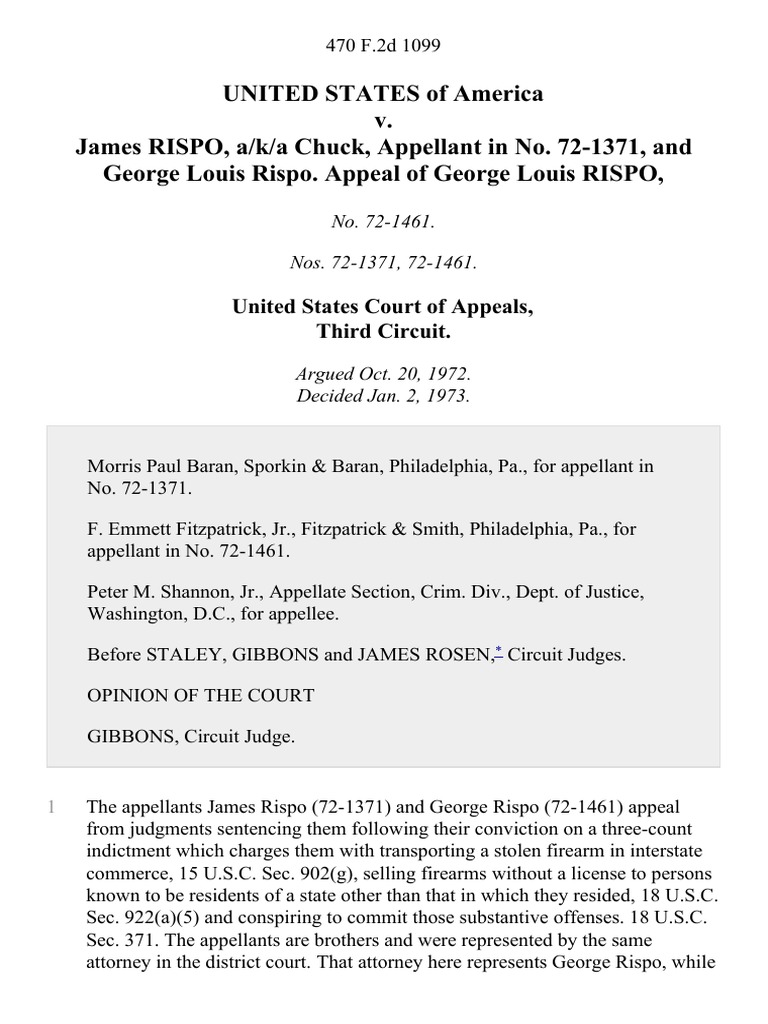 470 F.2d 1099

UNITED STATES of America
v.
James RISPO, a/k/a Chuck, Appellant in No. 72-1371, and George Louis Rispo. Appeal of George Louis RISPO,

No. 72-1461.

Nos. 72-1371, 72-1461.

United States Court of Appeals,
Third Circuit.

Argued Oct. 20, 1972.
Decided Jan. 2, 1973.

Morris Paul Baran, Sporkin & Baran, Philadelphia, Pa., for appellant in No. 72-1371.

F. Emmett Fitzpatrick, Jr., Fitzpatrick & Smith, Philadelphia, Pa., for appellant in No. 72-1461.

Peter M. Shannon, Jr., Appellate Section, Crim. Div., Dept. of Justice, Washington, D.C., for appellee.

Before STALEY, GIBBONS and JAMES ROSEN,* Circuit Judges.

OPINION OF THE COURT

GIBBONS, Circuit Judge.

1 The appellants James Rispo (72-1371) and George Rispo (72-1461) appeal from judgments sentencing them following their conviction on a three-count indictment which charges them with transporting a stolen firearm in interstate commerce, 15 U.S.C. Sec. 902(g), selling firearms without a license to persons known to be residents of a state other than that in which they resided, 18 U.S.C. Sec. 922(a)(5) and conspiring to commit those substantive offenses. 18 U.S.C. Sec. 371. The appellants are brothers and were represented by the same attorney in the district court. That attorney here represents George Rispo, while